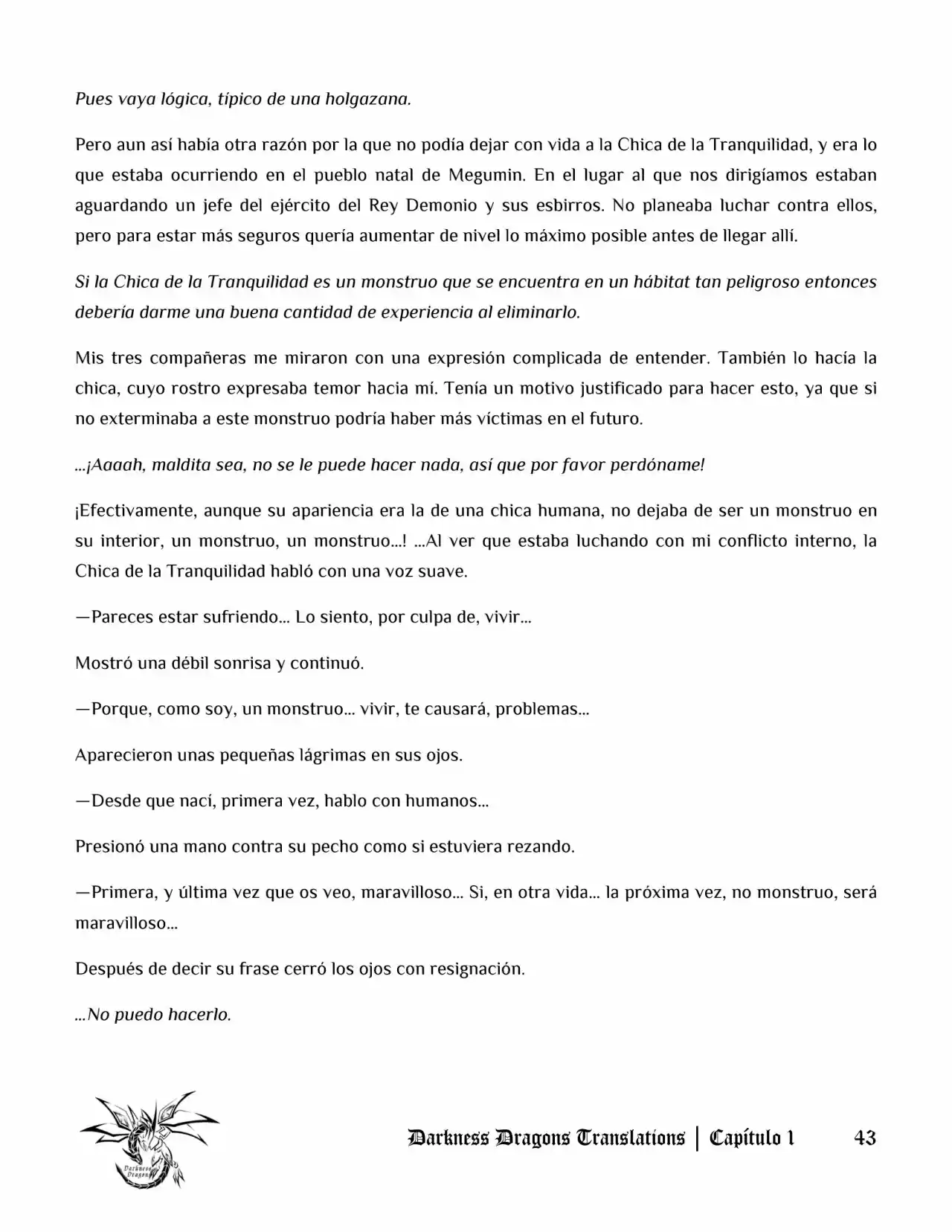 Pues vaya lógica, típico de una holgazana.

Pero aun así había otra razón por la que no podía dejar con vida a la Chica de la Tranquilidad, y era lo que estaba ocurriendo en el pueblo natal de Megumin. En el lugar al que nos dirigíamos estaban aguardando un jefe del ejército del Rey Demonio y sus esbirros. No planeaba luchar contra ellos, pero para estar más seguros quería aumentar de nivel lo máximo posible antes de llegar allí.

Si la Chica de la Tranquilidad es un monstruo que se encuentra en un hábitat tan peligroso entonces debería darme una buena cantidad de experiencia al eliminarlo.

Mis tres compañeras me miraron con una expresión complicada de entender. También lo hacía la chica, cuyo rostro expresaba temor hacia mí. Tenía un motivo justificado para hacer esto, ya que si no exterminaba a este monstruo podría haber más víctimas en el futuro.

...¡Aaaah, maldita sea, no se le puede hacer nada, así que por favor perdóname!

¡Efectivamente, aunque su apariencia era la de una chica humana, no dejaba de ser un monstruo en su interior, un monstruo, un monstruo...! ...Al ver que estaba luchando con mi conflicto interno, la Chica de la Tranquilidad habló con una voz suave.

—Pareces estar sufriendo... Lo siento, por culpa de, vivir...

Mostró una débil sonrisa y continuó.

—Porque, como soy, un monstruo... vivir, te causará, problemas...

Aparecieron unas pequeñas lágrimas en sus ojos.

—Desde que nací, primera vez, hablo con humanos...

Presionó una mano contra su pecho como si estuviera rezando.

—Primera, y última vez que os veo, maravilloso... Si, en otra vida... la próxima vez, no monstruo, será maravilloso...

Después de decir su frase cerró los ojos con resignación.

...No puedo hacerlo.

Darkness Dragons

Darkness Dragons Translations | Capítulo 1 43